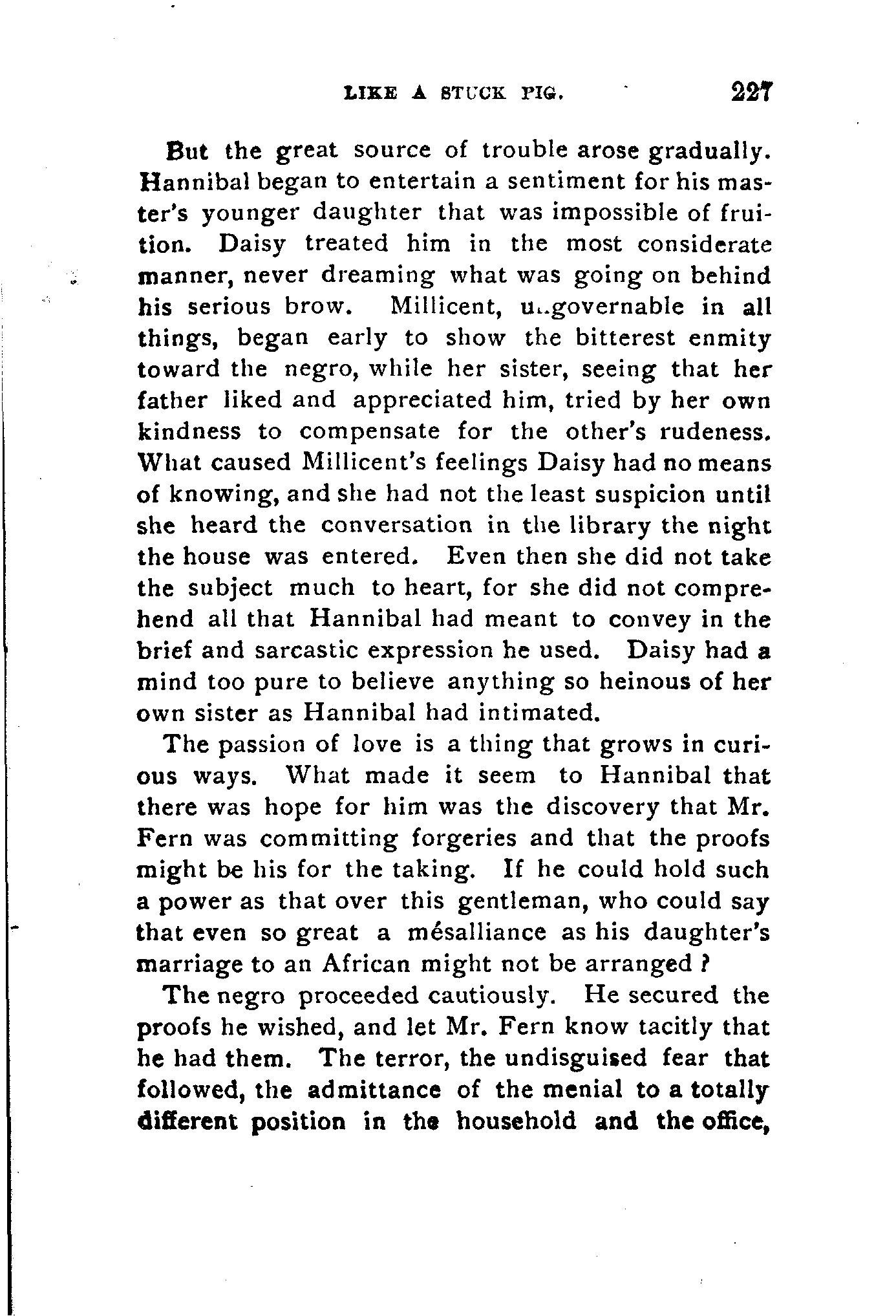 LIKE A STUCK PIG. 227

But the great source of trouble arose gradually. Hannibal began to entertain a sentiment for his master's younger daughter that was impossible of fruition. Daisy treated him in the most considerate manner, never dreaming what was going on behind his serious brow. Millicent, ungovernable in all things, began early to show the bitterest enmity toward the negro, while her sister, seeing that her father liked and appreciated him, tried by her own kindness to compensate for the other's rudeness. What caused Millicent's feelings Daisy had no means of knowing, and she had not the least suspicion until she heard the conversation in the library the night the house was entered. Even then she did not take the subject much to heart, for she did not comprehend all that Hannibal had meant to convey in the brief and sarcastic expression he used. Daisy had a mind too pure to believe anything so heinous of her own sister as Hannibal had intimated.

The passion of love is a thing that grows in curious ways. What made it seem to Hannibal that there was hope for him was the discovery that Mr. Fern was committing forgeries and that the proofs might be his for the taking. If he could hold such a power as that over this gentleman, who could say that even so great a mésalliance as his daughter's marriage to an African might not be arranged?

The negro proceeded cautiously. He secured the proofs he wished, and let Mr. Fern know tacitly that he had them. The terror, the undisguised fear that followed, the admittance of the menial to a totally different position in the household and the office,